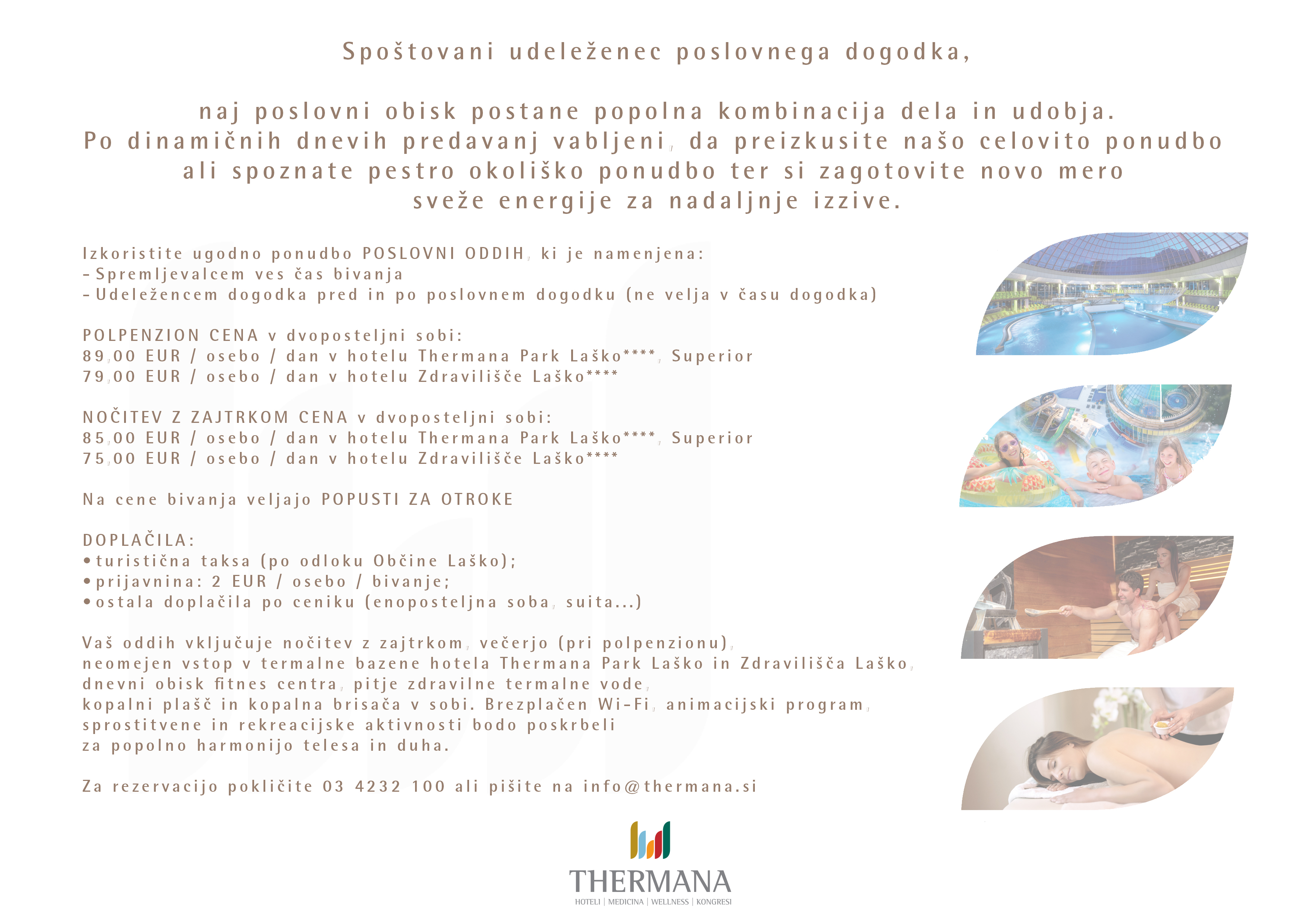 Spoštovani udeleženec poslovnega dogodka,

naj poslovni obisk postane popolna kombinacija dela in udobja. Po dinamičnih dnevih predavanj vabljeni, da preizkusite našo celovito ponudbo ali spoznate pestro okoliško ponudbo ter si zagotovite novo mero sveže energije za nadaljnje izzive.

Izkoristite ugodno ponudbo POSLOVNI ODDIH, ki je namenjena:
- Spremljevalcem ves čas bivanja
- Udeležencem dogodka pred in po poslovnem dogodku (ne velja v času dogodka)

POLPENZION CENA v dvoposteljni sobi:
89,00 EUR / osebo / dan v hotelu Thermana Park Laško****, Superior
79,00 EUR / osebo / dan v hotelu Zdravilišče Laško****

NOČITEV Z ZAJTRKOM CENA v dvoposteljni sobi:
85,00 EUR / osebo / dan v hotelu Thermana Park Laško****, Superior
75,00 EUR / osebo / dan v hotelu Zdravilišče Laško****

Na cene bivanja veljajo POPUSTI ZA OTROKE

DOPLAČILA:
• turistična taksa (po odloku Občine Laško);
• prijavnina: 2 EUR / osebo / bivanje;
• ostala doplačila po ceniku (enoposteljna soba, suita...)

Vaš oddih vključuje nočitev z zajtrkom, večerjo (pri polpenzionu), neomejen vstop v termalne bazene hotela Thermana Park Laško in Zdravilišča Laško, dnevni obisk fitnes centra, pitje zdravilne termalne vode, kopalni plašč in kopalna brisača v sobi. Brezplačen Wi-Fi, animacijski program, sprostitvene in rekreacijske aktivnosti bodo poskrbeli za popolno harmonijo telesa in duha.

Za rezervacijo pokličite 03 4232 100 ali pišite na info@thermana.si

THERMANA
HOTELI | MEDICINA | WELLNESS | KONGRESI